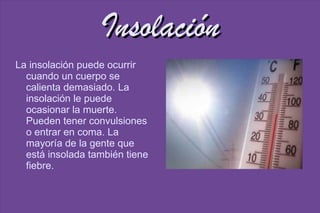 Insolación

La insolación puede ocurrir cuando un cuerpo se calienta demasiado. La insolación le puede ocasionar la muerte. Pueden tener convulsiones o entrar en coma. La mayoría de la gente que está insolada también tiene fiebre.

°C °F
50 120
40 100
30 80
20 60
10